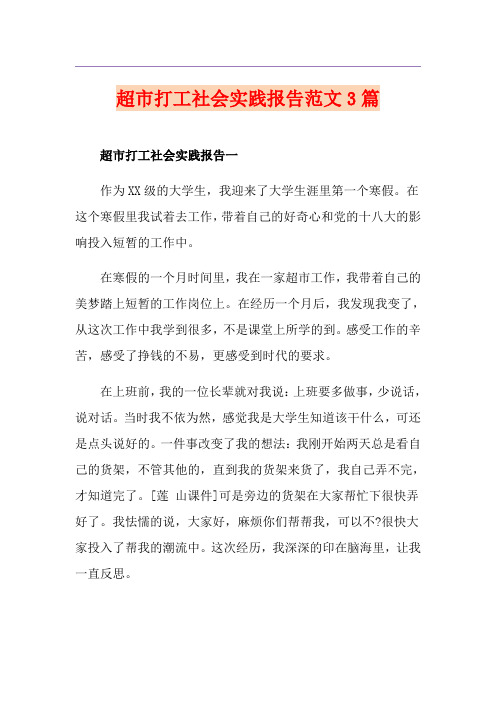 超市打工社会实践报告范文3篇

超市打工社会实践报告一

作为XX级的大学生，我迎来了大学生涯里第一个寒假。在这个寒假里我试着去工作，带着自己的好奇心和党的十八大的影响投入短暂的工作中。

在寒假的一个月时间里，我在一家超市工作，我带着自己的美梦踏上短暂的工作岗位上。在经历一个月后，我发现我变了，从这次工作中我学到很多，不是课堂上所学的到。感受工作的辛苦，感受了挣钱的不易，更感受到时代的要求。

在上班前，我的一位长辈就对我说：上班要多做事，少说话，说对话。当时我不依为然，感觉我是大学生知道该干什么，可还是点头说好的。一件事改变了我的想法：我刚开始两天总是看自己的货架，不管其他的，直到我的货架来货了，我自己弄不完，才知道完了。[莲 山课件]可是旁边的货架在大家帮忙下很快弄好了。我怯懦的说，大家好，麻烦你们帮帮我，可以不?很快大家投入了帮我的潮流中。这次经历，我深深的印在脑海里，让我一直反思。